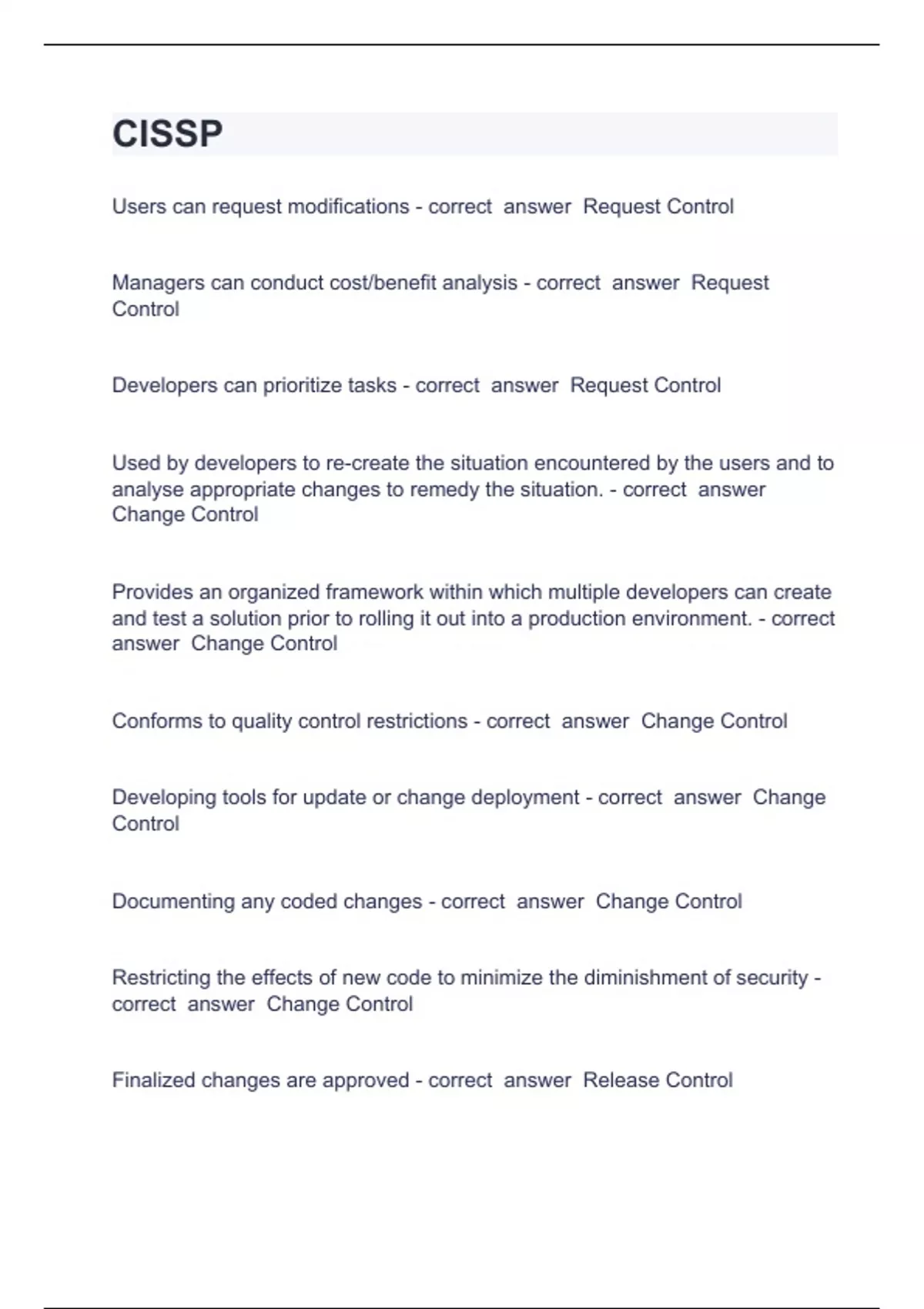 CISSP

Users can request modifications - correct answer Request Control

Managers can conduct cost/benefit analysis - correct answer Request Control

Developers can prioritize tasks - correct answer Request Control

Used by developers to re-create the situation encountered by the users and to analyse appropriate changes to remedy the situation. - correct answer Change Control

Provides an organized framework within which multiple developers can create and test a solution prior to rolling it out into a production environment. - correct answer Change Control

Conforms to quality control restrictions - correct answer Change Control

Developing tools for update or change deployment - correct answer Change Control

Documenting any coded changes - correct answer Change Control

Restricting the effects of new code to minimize the diminishment of security - correct answer Change Control

Finalized changes are approved - correct answer Release Control